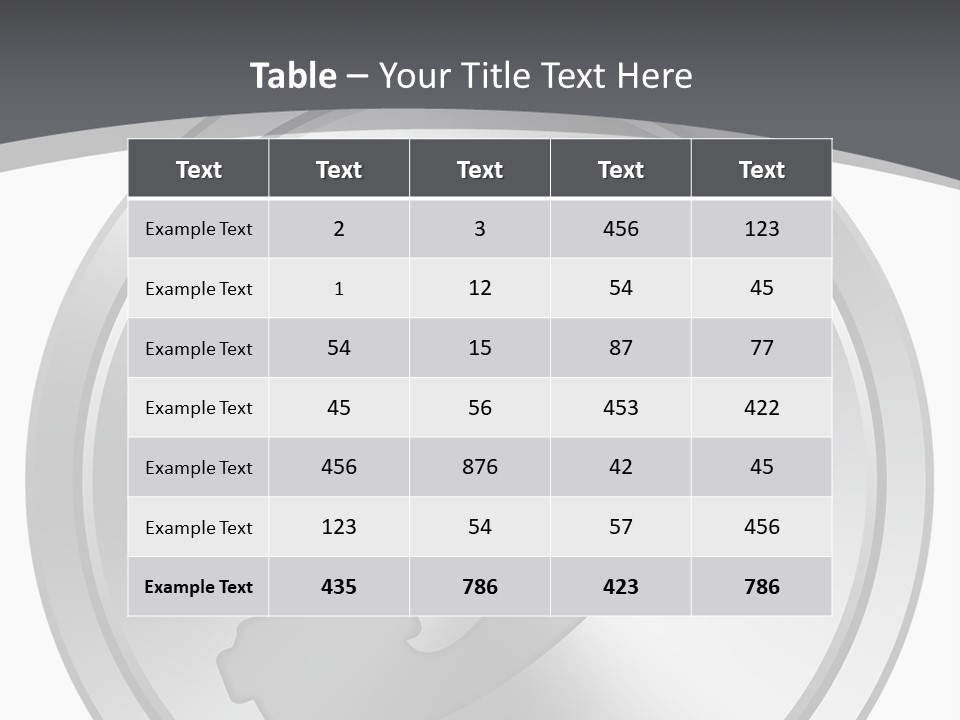 Table – Your Title Text Here

| Text | Text | Text | Text | Text |
|---|---|---|---|---|
| Example Text | 2 | 3 | 456 | 123 |
| Example Text | 1 | 12 | 54 | 45 |
| Example Text | 54 | 15 | 87 | 77 |
| Example Text | 45 | 56 | 453 | 422 |
| Example Text | 456 | 876 | 42 | 45 |
| Example Text | 123 | 54 | 57 | 456 |
| Example Text | 435 | 786 | 423 | 786 |